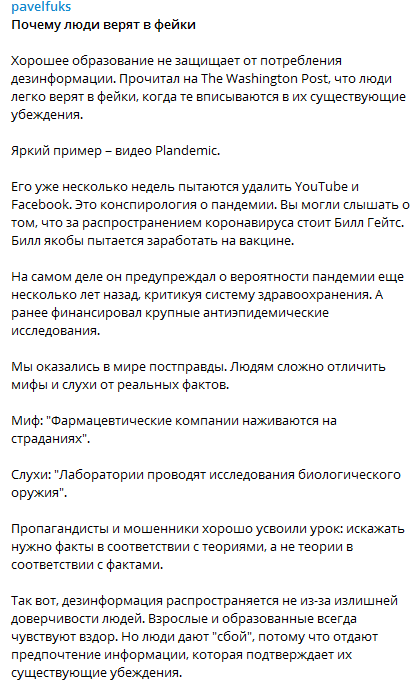 pavelfuks
Почему люди верят в фейки

Хорошее образование не защищает от потребления дезинформации. Прочитал на The Washington Post, что люди легко верят в фейки, когда те вписываются в их существующие убеждения.

Яркий пример – видео Plandemic.

Его уже несколько недель пытаются удалить YouTube и Facebook. Это конспирология о пандемии. Вы могли слышать о том, что за распространением коронавируса стоит Билл Гейтс. Билл якобы пытается заработать на вакцине.

На самом деле он предупреждал о вероятности пандемии еще несколько лет назад, критикуя систему здравоохранения. А ранее финансировал крупные антиэпидемические исследования.

Мы оказались в мире постправды. Людям сложно отличить мифы и слухи от реальных фактов.

Миф: "Фармацевтические компании наживаются на страданиях".

Слухи: "Лаборатории проводят исследования биологического оружия".

Пропагандисты и мошенники хорошо усвоили урок: искажать нужно факты в соответствии с теориями, а не теории в соответствии с фактами.

Так вот, дезинформация распространяется не из-за излишней доверчивости людей. Взрослые и образованные всегда чувствуют вздор. Но люди дают "сбой", потому что отдают предпочтение информации, которая подтверждает их существующие убеждения.